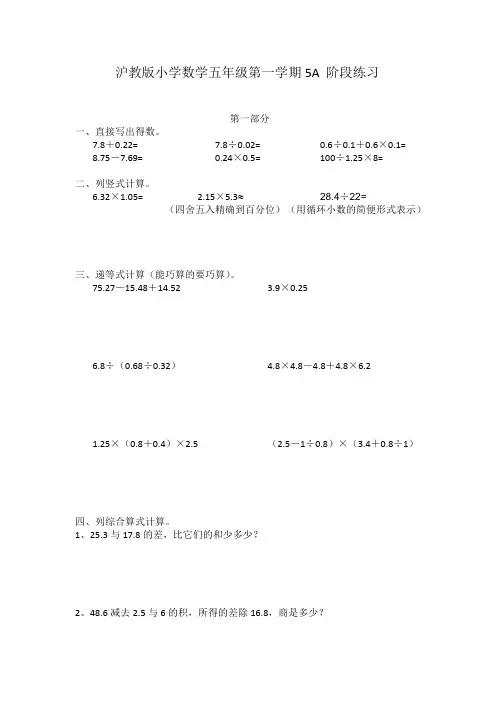 沪教版小学数学五年级第一学期 5A 阶段练习

第一部分

一、直接写出得数。

$7.8+0.22=$　　$7.8\div0.02=$　　$0.6\div0.1+0.6\times0.1=$

$8.75-7.69=$　　$0.24\times0.5=$　　$100\div1.25\times8=$

二、列竖式计算。

$6.32\times1.05=$　　$2.15\times5.3\approx$　　$28.4\div22=$

（四舍五入精确到百分位）（用循环小数的简便形式表示）

三、递等式计算（能巧算的要巧算）。

$75.27-15.48+14.52$　　$3.9\times0.25$

$6.8\div（0.68\div0.32）$　　$4.8\times4.8-4.8+4.8\times6.2$

$1.25\times（0.8+0.4）\times2.5$　　$（2.5-1\div0.8）\times（3.4+0.8\div1）$

四、列综合算式计算。

1、25.3 与 17.8 的差，比它们的和少多少？

2、48.6 减去 2.5 与 6 的积，所得的差除 16.8，商是多少？